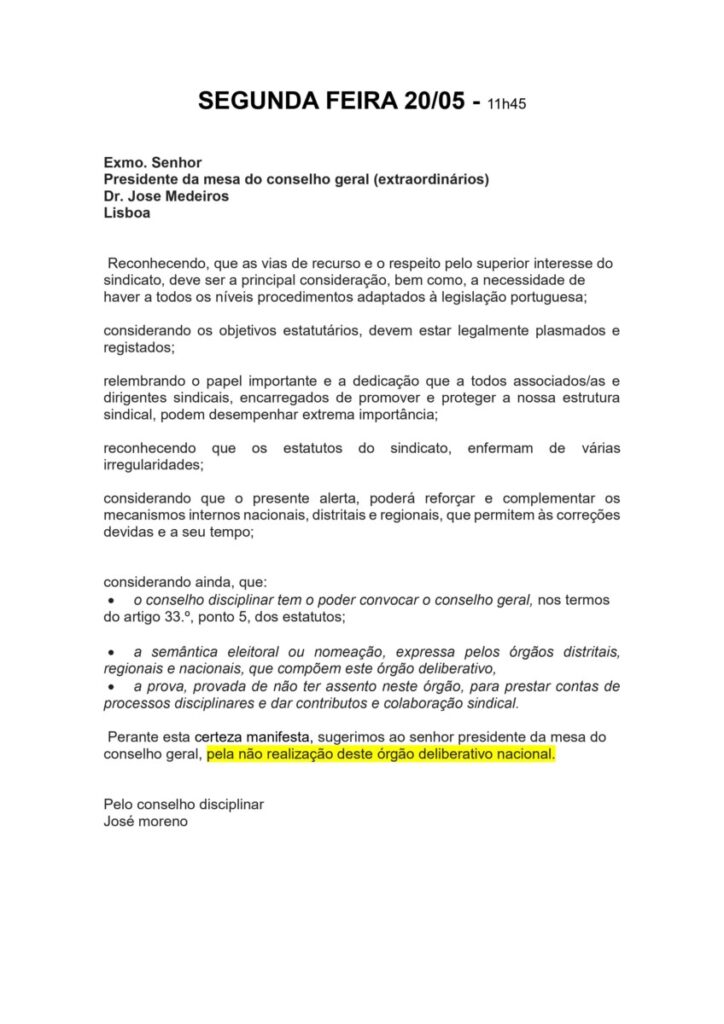 SEGUNDA FEIRA 20/05 - 11h45

Exmo. Senhor
Presidente da mesa do conselho geral (extraordinários)
Dr. Jose Medeiros
Lisboa

Reconhecendo, que as vias de recurso e o respeito pelo superior interesse do sindicato, deve ser a principal consideração, bem como, a necessidade de haver a todos os níveis procedimentos adaptados à legislação portuguesa;

considerando os objetivos estatutários, devem estar legalmente plasmados e registados;

relembrando o papel importante e a dedicação que a todos associados/as e dirigentes sindicais, encarregados de promover e proteger a nossa estrutura sindical, podem desempenhar extrema importância;

reconhecendo que os estatutos do sindicato, enfermam de várias irregularidades;

considerando que o presente alerta, poderá reforçar e complementar os mecanismos internos nacionais, distritais e regionais, que permitem às correções devidas e a seu tempo;

considerando ainda, que:
• o conselho disciplinar tem o poder convocar o conselho geral, nos termos do artigo 33.º, ponto 5, dos estatutos;

• a semântica eleitoral ou nomeação, expressa pelos órgãos distritais, regionais e nacionais, que compõem este órgão deliberativo,
• a prova, provada de não ter assento neste órgão, para prestar contas de processos disciplinares e dar contributos e colaboração sindical.

Perante esta certeza manifesta, sugerimos ao senhor presidente da mesa do conselho geral, pela não realização deste órgão deliberativo nacional.

Pelo conselho disciplinar
José moreno